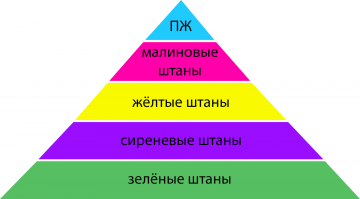 ПЖ

малиновые штаны

жёлтые штаны

сиреневые штаны

зелёные штаны